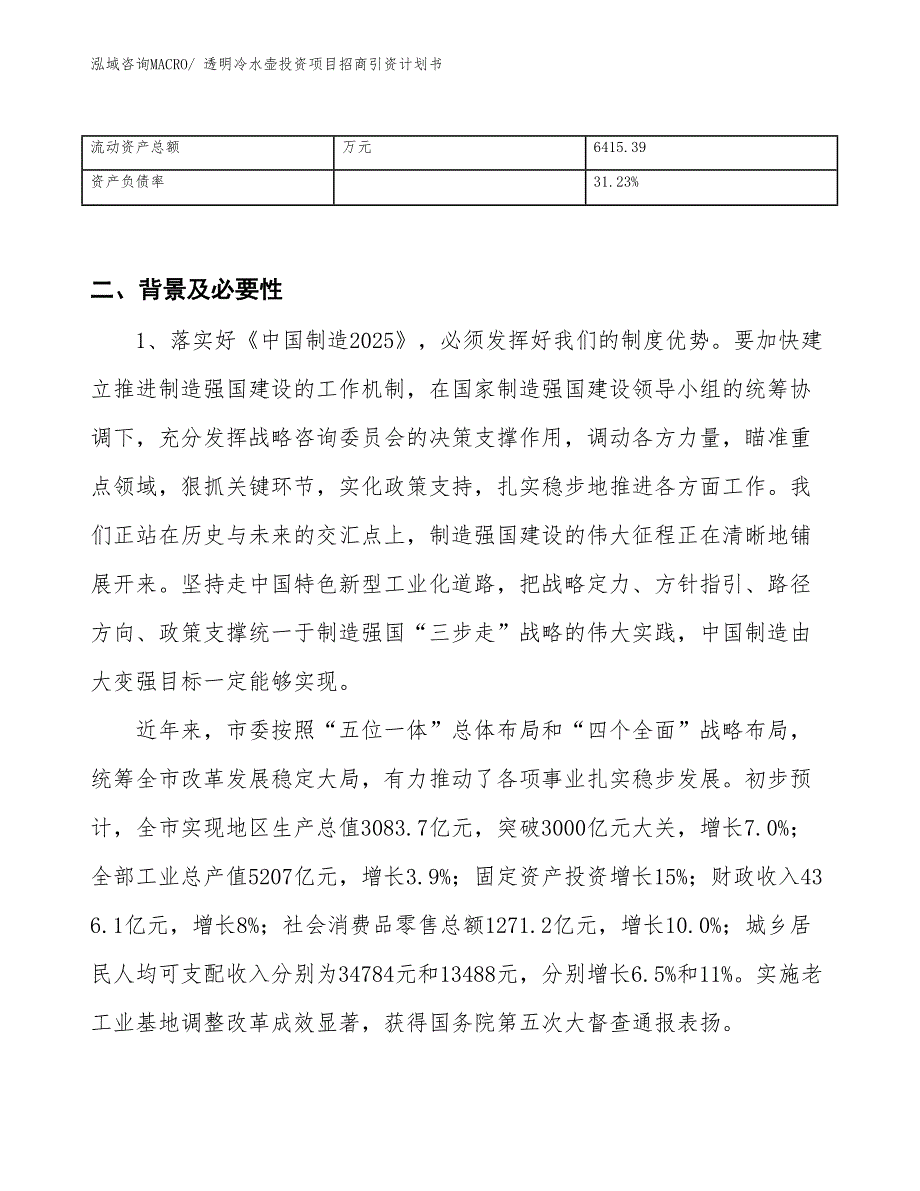 泓域咨询MACRO/ 透明冷水壶投资项目招商引资计划书

| 流动资产总额 | 万元 | 6415.39 |
|---|---|---|
| 资产负债率 |  | 31.23% |

二、背景及必要性

1、落实好《中国制造2025》，必须发挥好我们的制度优势。要加快建立推进制造强国建设的工作机制，在国家制造强国建设领导小组的统筹协调下，充分发挥战略咨询委员会的决策支撑作用，调动各方力量，瞄准重点领域，狠抓关键环节，实化政策支持，扎实稳步地推进各方面工作。我们正站在历史与未来的交汇点上，制造强国建设的伟大征程正在清晰地铺展开来。坚持走中国特色新型工业化道路，把战略定力、方针指引、路径方向、政策支撑统一于制造强国“三步走”战略的伟大实践，中国制造由大变强目标一定能够实现。

近年来，市委按照“五位一体”总体布局和“四个全面”战略布局，统筹全市改革发展稳定大局，有力推动了各项事业扎实稳步发展。初步预计，全市实现地区生产总值3083.7亿元，突破3000亿元大关，增长7.0%；全部工业总产值5207亿元，增长3.9%；固定资产投资增长15%；财政收入436.1亿元，增长8%；社会消费品零售总额1271.2亿元，增长10.0%；城乡居民人均可支配收入分别为34784元和13488元，分别增长6.5%和11%。实施老工业基地调整改革成效显著，获得国务院第五次大督查通报表扬。